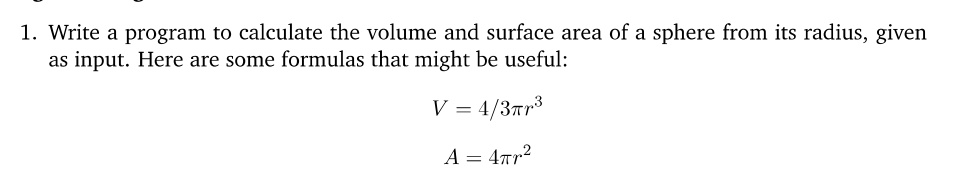 1. Write a program to calculate the volume and surface area of a sphere from its radius, given as input. Here are some formulas that might be useful:

$V = 4/3\pi r^3$

$A = 4\pi r^2$